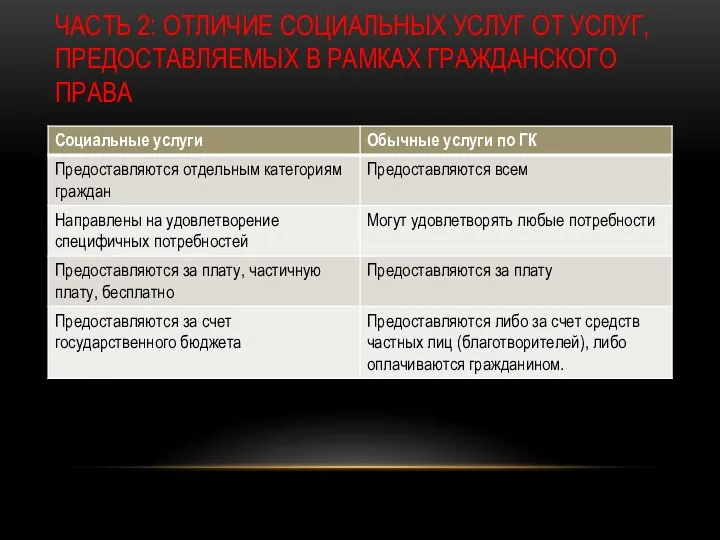 ЧАСТЬ 2: ОТЛИЧИЕ СОЦИАЛЬНЫХ УСЛУГ ОТ УСЛУГ, ПРЕДОСТАВЛЯЕМЫХ В РАМКАХ ГРАЖДАНСКОГО ПРАВА

| Социальные услуги | Обычные услуги по ГК |
|---|---|
| Предоставляются отдельным категориям граждан | Предоставляются всем |
| Направлены на удовлетворение специфичных потребностей | Могут удовлетворять любые потребности |
| Предоставляются за плату, частичную плату, бесплатно | Предоставляются за плату |
| Предоставляются за счет государственного бюджета | Предоставляются либо за счет средств частных лиц (благотворителей), либо оплачиваются гражданином. |